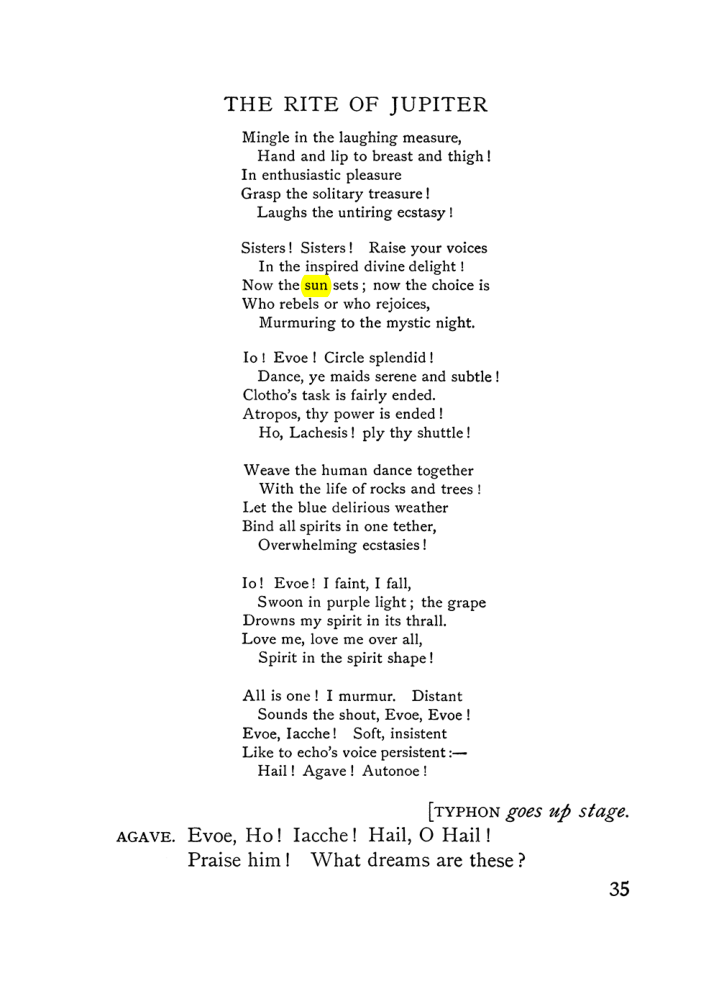 THE RITE OF JUPITER

Mingle in the laughing measure,
Hand and lip to breast and thigh!
In enthusiastic pleasure
Grasp the solitary treasure!
Laughs the untiring ecstasy!

Sisters! Sisters! Raise your voices
In the inspired divine delight!
Now the sun sets; now the choice is
Who rebels or who rejoices,
Murmuring to the mystic night.

Io! Evoe! Circle splendid!
Dance, ye maids serene and subtle!
Clotho's task is fairly ended.
Atropos, thy power is ended!
Ho, Lachesis! ply thy shuttle!

Weave the human dance together
With the life of rocks and trees!
Let the blue delirious weather
Bind all spirits in one tether,
Overwhelming ecstasies!

Io! Evoe! I faint, I fall,
Swoon in purple light; the grape
Drowns my spirit in its thrall.
Love me, love me over all,
Spirit in the spirit shape!

All is one! I murmur. Distant
Sounds the shout, Evoe, Evoe!
Evoe, Iacche! Soft, insistent
Like to echo's voice persistent:—
Hail! Agave! Autonoe!

[TYPHON goes up stage.

AGAVE. Evoe, Ho! Iacche! Hail, O Hail!
Praise him! What dreams are these?

35